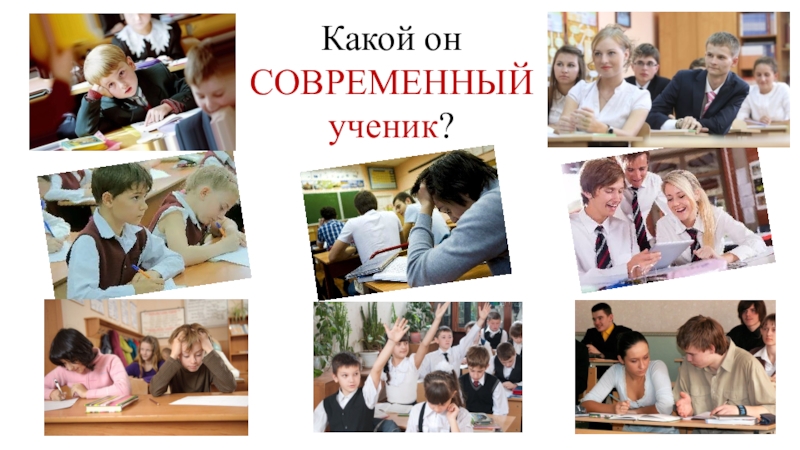 Какой он СОВРЕМЕННЫЙ ученик?